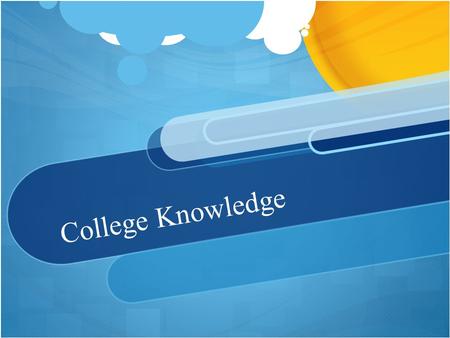 College Knowledge